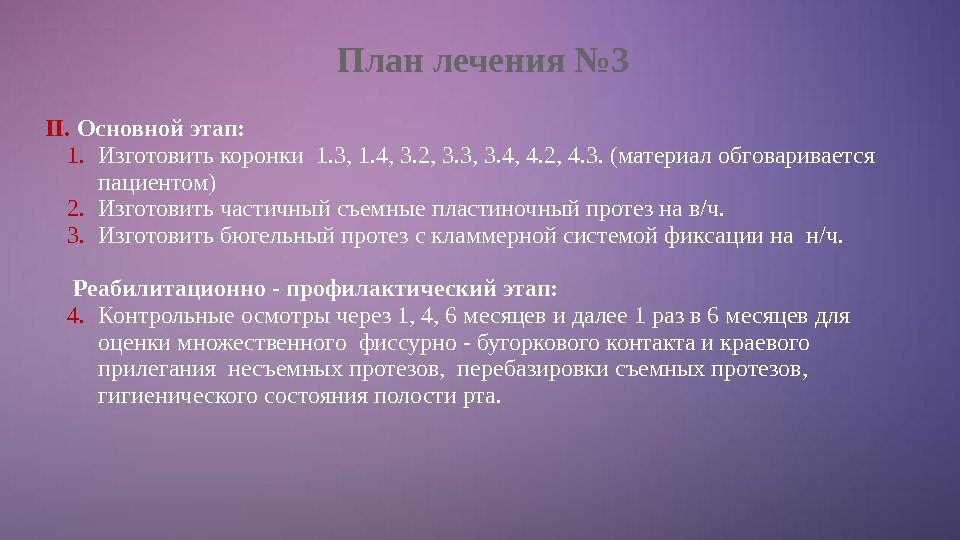 План лечения №3

II. Основной этап:
1. Изготовить коронки 1.3, 1.4, 3.2, 3.3, 3.4, 4.2, 4.3. (материал обговаривается пациентом)
2. Изготовить частичный съемные пластиночный протез на в/ч.
3. Изготовить бюгельный протез с кламмерной системой фиксации на н/ч.

Реабилитационно - профилактический этап:
4. Контрольные осмотры через 1, 4, 6 месяцев и далее 1 раз в 6 месяцев для оценки множественного фиссурно - бугоркового контакта и краевого прилегания несъемных протезов, перебазировки съемных протезов, гигиенического состояния полости рта.